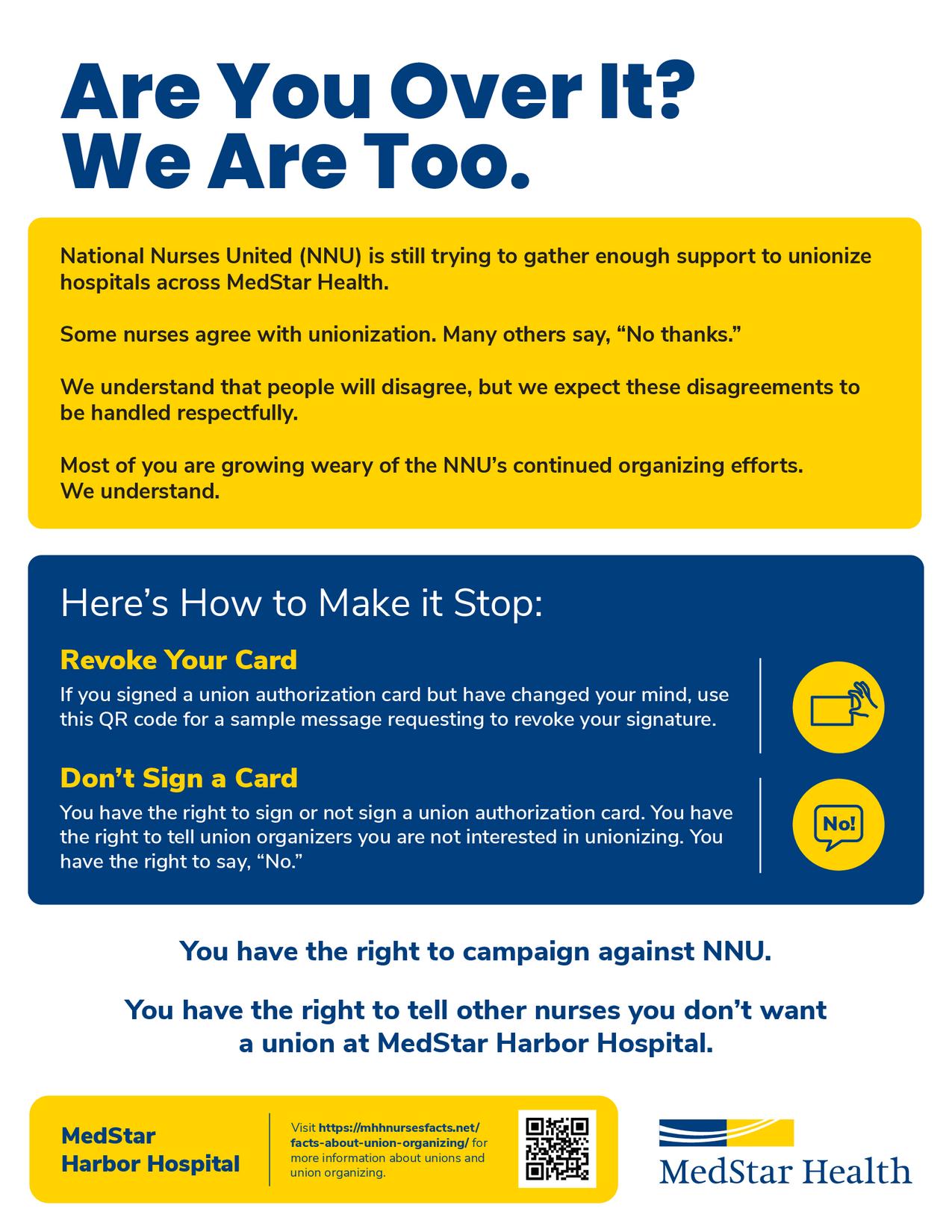 Are You Over It? We Are Too.

National Nurses United (NNU) is still trying to gather enough support to unionize hospitals across MedStar Health.

Some nurses agree with unionization. Many others say, “No thanks.”

We understand that people will disagree, but we expect these disagreements to be handled respectfully.

Most of you are growing weary of the NNU’s continued organizing efforts. We understand.

Here’s How to Make it Stop:

Revoke Your Card

If you signed a union authorization card but have changed your mind, use this QR code for a sample message requesting to revoke your signature.

Don’t Sign a Card

You have the right to sign or not sign a union authorization card. You have the right to tell union organizers you are not interested in unionizing. You have the right to say, “No.”

No!

You have the right to campaign against NNU.

You have the right to tell other nurses you don’t want a union at MedStar Harbor Hospital.

MedStar Harbor Hospital

Visit https://mhhnursesfacts.net/facts-about-union-organizing/ for more information about unions and union organizing.

MedStar Health